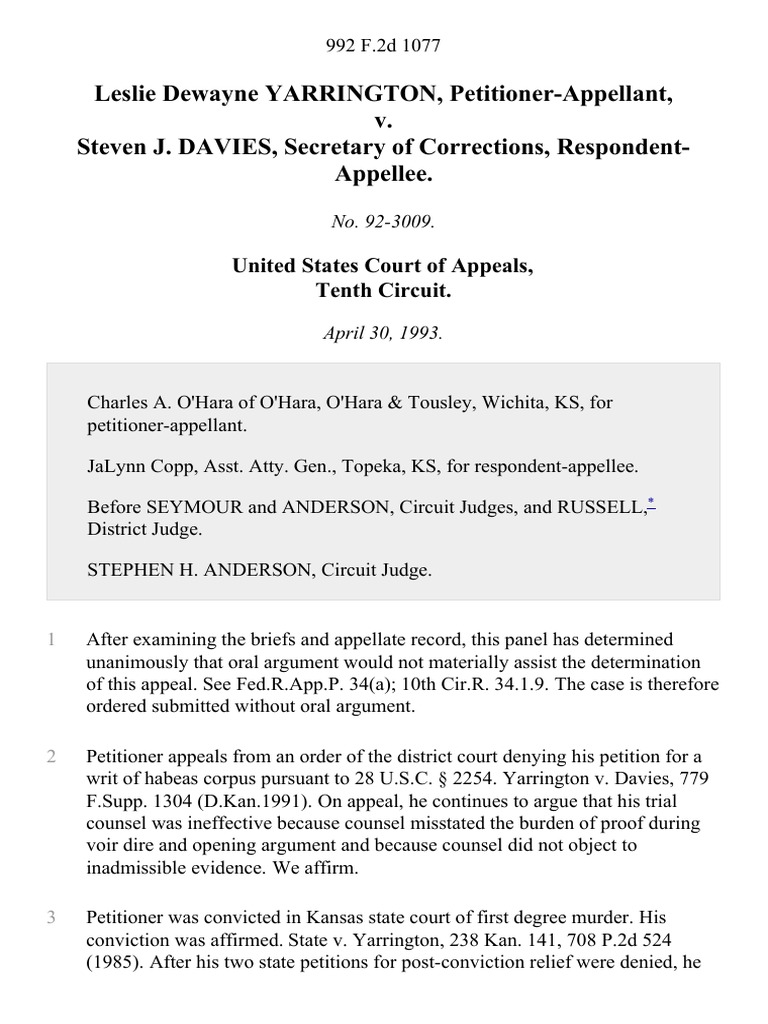 992 F.2d 1077

Leslie Dewayne YARRINGTON, Petitioner-Appellant, v. Steven J. DAVIES, Secretary of Corrections, Respondent-Appellee.

No. 92-3009.

United States Court of Appeals, Tenth Circuit.

April 30, 1993.

Charles A. O'Hara of O'Hara, O'Hara & Tousley, Wichita, KS, for petitioner-appellant.

JaLynn Copp, Asst. Atty. Gen., Topeka, KS, for respondent-appellee.

Before SEYMOUR and ANDERSON, Circuit Judges, and RUSSELL,* District Judge.

STEPHEN H. ANDERSON, Circuit Judge.

1 After examining the briefs and appellate record, this panel has determined unanimously that oral argument would not materially assist the determination of this appeal. See Fed.R.App.P. 34(a); 10th Cir.R. 34.1.9. The case is therefore ordered submitted without oral argument.

2 Petitioner appeals from an order of the district court denying his petition for a writ of habeas corpus pursuant to 28 U.S.C. § 2254. Yarrington v. Davies, 779 F.Supp. 1304 (D.Kan.1991). On appeal, he continues to argue that his trial counsel was ineffective because counsel misstated the burden of proof during voir dire and opening argument and because counsel did not object to inadmissible evidence. We affirm.

3 Petitioner was convicted in Kansas state court of first degree murder. His conviction was affirmed. State v. Yarrington, 238 Kan. 141, 708 P.2d 524 (1985). After his two state petitions for post-conviction relief were denied, he